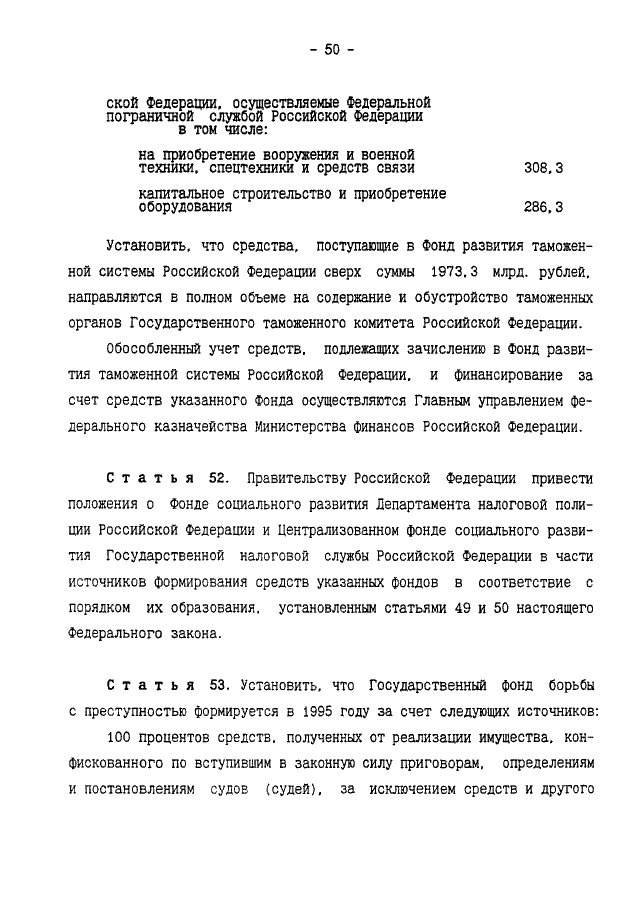 - 50 -

ской Федерации, осуществляемые Федеральной пограничной службой Российской Федерации в том числе:

на приобретение вооружения и военной техники, спецтехники и средств связи 308,3

капитальное строительство и приобретение оборудования 286,3

Установить, что средства, поступающие в Фонд развития таможенной системы Российской Федерации сверх суммы 1973,3 млрд. рублей, направляются в полном объеме на содержание и обустройство таможенных органов Государственного таможенного комитета Российской Федерации.

Обособленный учет средств, подлежащих зачислению в Фонд развития таможенной системы Российской Федерации, и финансирование за счет средств указанного Фонда осуществляются Главным управлением федерального казначейства Министерства финансов Российской Федерации.

Статья 52. Правительству Российской Федерации привести положения о Фонде социального развития Департамента налоговой полиции Российской Федерации и Централизованном фонде социального развития Государственной налоговой службы Российской Федерации в части источников формирования средств указанных фондов в соответствие с порядком их образования, установленным статьями 49 и 50 настоящего Федерального закона.

Статья 53. Установить, что Государственный фонд борьбы с преступностью формируется в 1995 году за счет следующих источников:

100 процентов средств, полученных от реализации имущества, конфискованного по вступившим в законную силу приговорам, определениям и постановлениям судов (судей), за исключением средств и другого